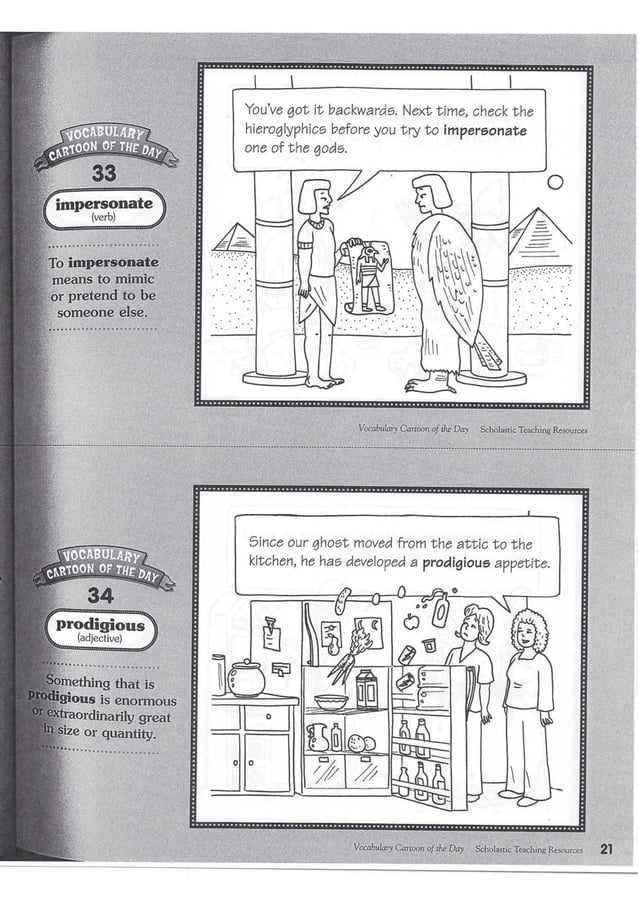 VOCABULARY CARTOON OF THE DAY

33

impersonate
(verb)

To impersonate means to mimic or pretend to be someone else.

You've got it backwards. Next time, check the hieroglyphics before you try to impersonate one of the gods.

Vocabulary Cartoon of the Day Scholastic Teaching Resources

VOCABULARY CARTOON OF THE DAY

34

prodigious
(adjective)

Something that is prodigious is enormous or extraordinarily great in size or quantity.

Since our ghost moved from the attic to the kitchen, he has developed a prodigious appetite.

Vocabulary Cartoon of the Day Scholastic Teaching Resources 21